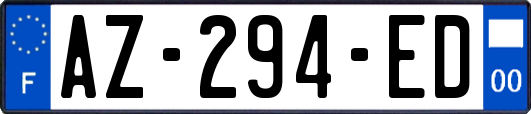 F
AZ-294-ED
00